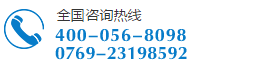 全国咨询热线
400-056-8098
0769-23198592